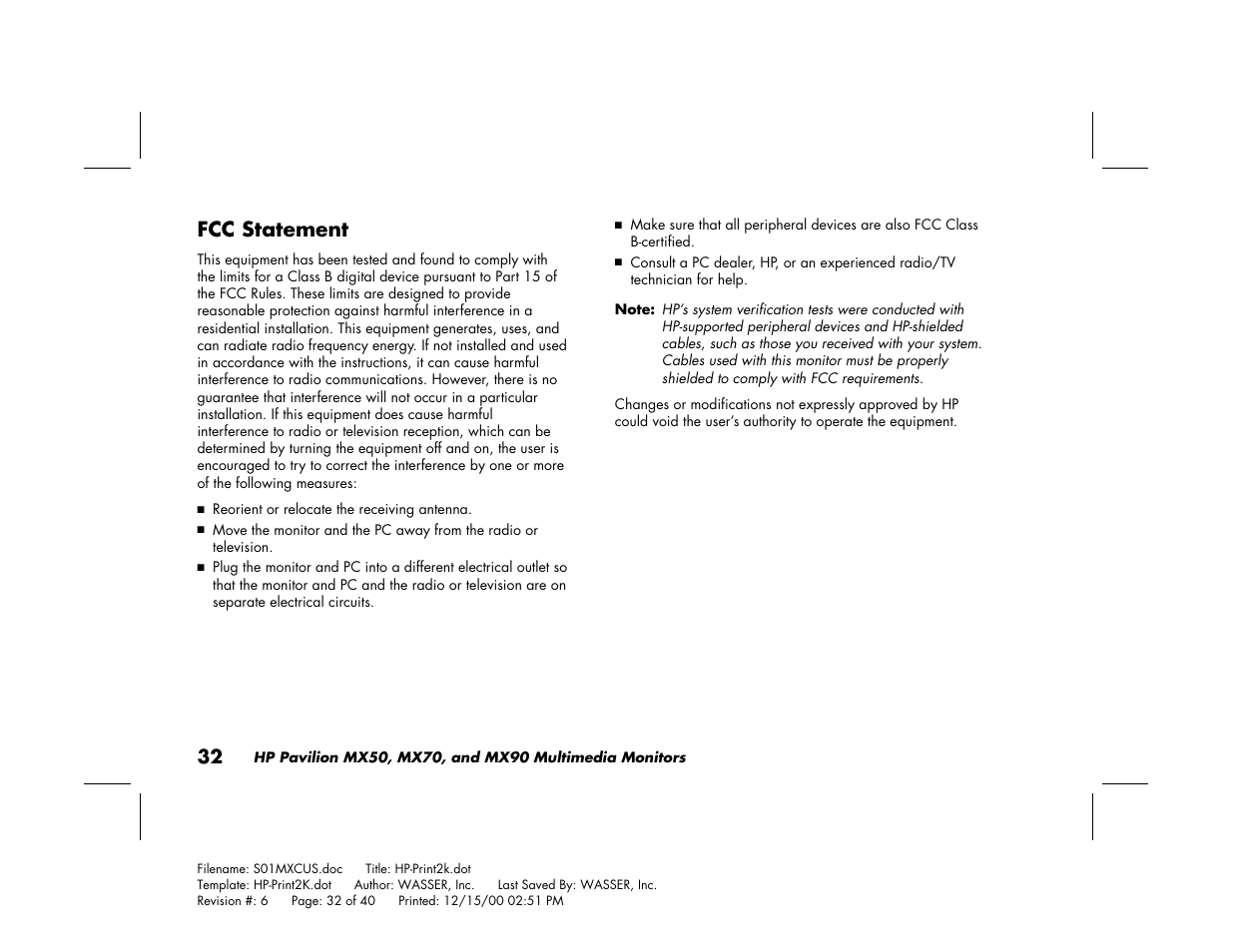 FCC Statement

This equipment has been tested and found to comply with the limits for a Class B digital device pursuant to Part 15 of the FCC Rules. These limits are designed to provide reasonable protection against harmful interference in a residential installation. This equipment generates, uses, and can radiate radio frequency energy. If not installed and used in accordance with the instructions, it can cause harmful interference to radio communications. However, there is no guarantee that interference will not occur in a particular installation. If this equipment does cause harmful interference to radio or television reception, which can be determined by turning the equipment off and on, the user is encouraged to try to correct the interference by one or more of the following measures:

■ Reorient or relocate the receiving antenna.
■ Move the monitor and the PC away from the radio or television.
■ Plug the monitor and PC into a different electrical outlet so that the monitor and PC and the radio or television are on separate electrical circuits.
■ Make sure that all peripheral devices are also FCC Class B-certified.
■ Consult a PC dealer, HP, or an experienced radio/TV technician for help.

Note: HP's system verification tests were conducted with HP-supported peripheral devices and HP-shielded cables, such as those you received with your system. Cables used with this monitor must be properly shielded to comply with FCC requirements.

Changes or modifications not expressly approved by HP could void the user's authority to operate the equipment.

32 HP Pavilion MX50, MX70, and MX90 Multimedia Monitors

Filename: S01MXCUS.doc Title: HP-Print2k.dot
Template: HP-Print2K.dot Author: WASSER, Inc. Last Saved By: WASSER, Inc.
Revision #: 6 Page: 32 of 40 Printed: 12/15/00 02:51 PM